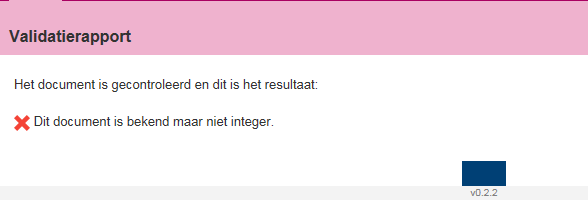 Validatierapport

Het document is gecontroleerd en dit is het resultaat:

Dit document is bekend maar niet integer.

v0.2.2